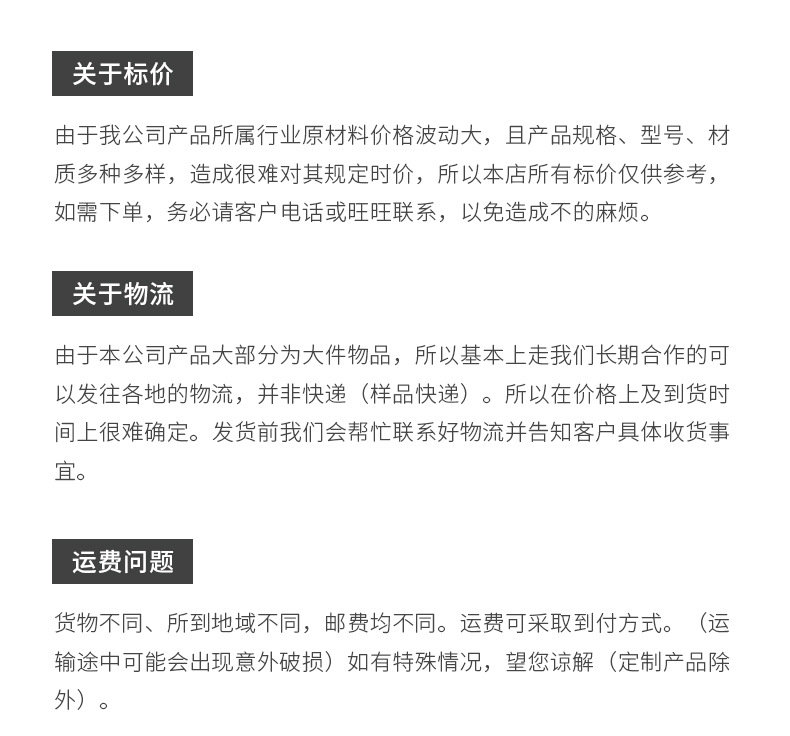 关于标价

由于我公司产品所属行业原材料价格波动大，且产品规格、型号、材质多种多样，造成很难对其规定时价，所以本店所有标价仅供参考，如需下单，务必请客户电话或旺旺联系，以免造成不的麻烦。

关于物流

由于本公司产品大部分为大件物品，所以基本上走我们长期合作的可以发往各地的物流，并非快递（样品快递）。所以在价格上及到货时间上很难确定。发货前我们会帮忙联系好物流并告知客户具体收货事宜。

运费问题

货物不同、所到地域不同，邮费均不同。运费可采取到付方式。（运输途中可能会出现意外破损）如有特殊情况，望您谅解（定制产品除外）。